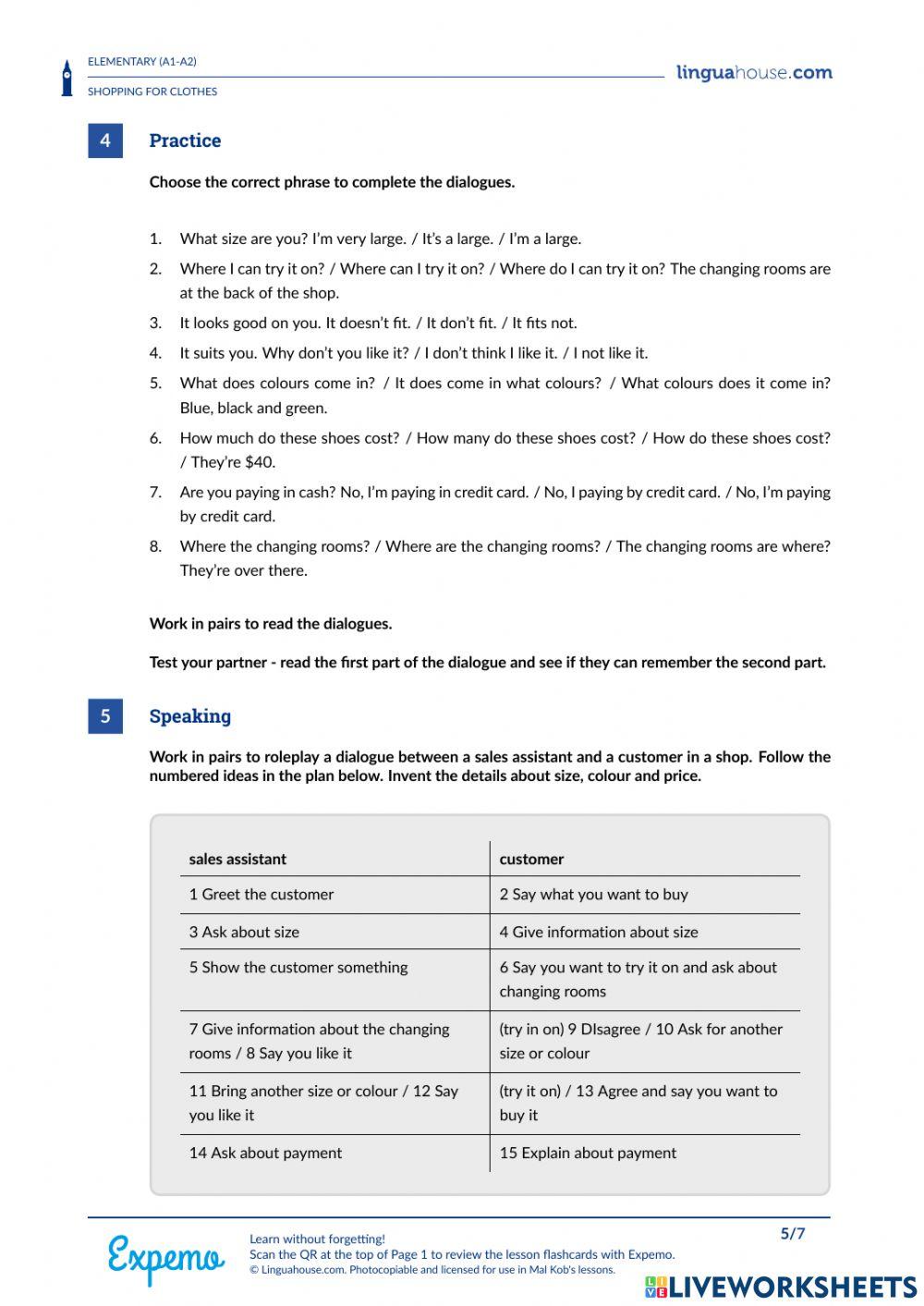 ELEMENTARY (A1-A2)
SHOPPING FOR CLOTHES

linguahouse.com

4 Practice

Choose the correct phrase to complete the dialogues.

1. What size are you? I'm very large. / It's a large. / I'm a large.
2. Where I can try it on? / Where can I try it on? / Where do I can try it on? The changing rooms are at the back of the shop.
3. It looks good on you. It doesn't fit. / It don't fit. / It fits not.
4. It suits you. Why don't you like it? / I don't think I like it. / I not like it.
5. What does colours come in? / It does come in what colours? / What colours does it come in? Blue, black and green.
6. How much do these shoes cost? / How many do these shoes cost? / How do these shoes cost? / They're $40.
7. Are you paying in cash? No, I'm paying in credit card. / No, I paying by credit card. / No, I'm paying by credit card.
8. Where the changing rooms? / Where are the changing rooms? / The changing rooms are where? They're over there.

Work in pairs to read the dialogues.

Test your partner - read the first part of the dialogue and see if they can remember the second part.

5 Speaking

Work in pairs to roleplay a dialogue between a sales assistant and a customer in a shop. Follow the numbered ideas in the plan below. Invent the details about size, colour and price.

| sales assistant | customer |
|---|---|
| 1 Greet the customer | 2 Say what you want to buy |
| 3 Ask about size | 4 Give information about size |
| 5 Show the customer something | 6 Say you want to try it on and ask about changing rooms |
| 7 Give information about the changing rooms / 8 Say you like it | (try in on) 9 DIsagree / 10 Ask for another size or colour |
| 11 Bring another size or colour / 12 Say you like it | (try it on) / 13 Agree and say you want to buy it |
| 14 Ask about payment | 15 Explain about payment |

Expemo
Learn without forgetting!
Scan the QR at the top of Page 1 to review the lesson flashcards with Expemo.
© Linguahouse.com. Photocopiable and licensed for use in Mal Kob's lessons.

5/7

LIVEWORKSHEETS